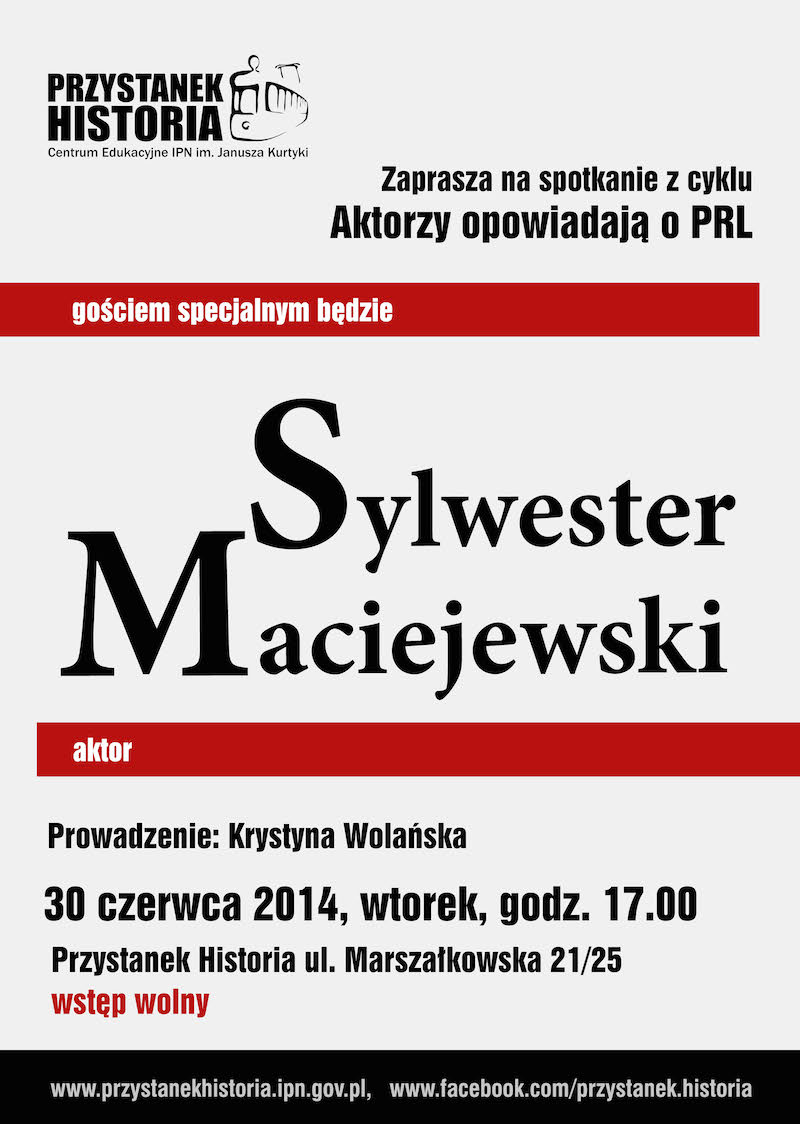 PRZYSTANEK HISTORIA
Centrum Edukacyjne IPN im. Janusza Kurtyki

Zaprasza na spotkanie z cyklu
Aktorzy opowiadają o PRL

gościem specjalnym będzie

Sylwester Maciejewski

aktor

Prowadzenie: Krystyna Wolańska

30 czerwca 2014, wtorek, godz. 17.00

Przystanek Historia ul. Marszałkowska 21/25
wstęp wolny

www.przystanekhistoria.ipn.gov.pl, www.facebook.com/przystanek.historia